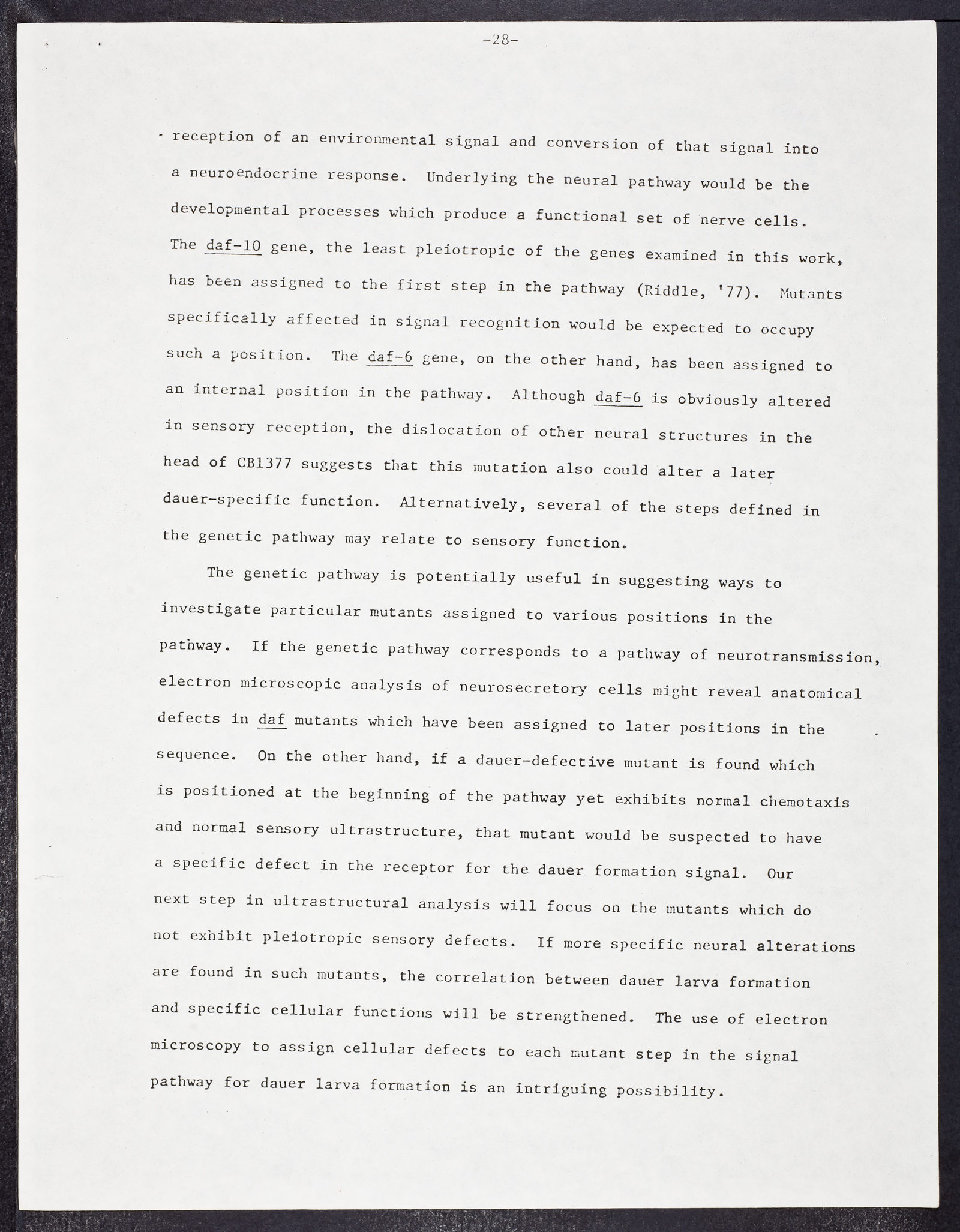 -28-

reception of an environmental signal and conversion of that signal into a neuroendocrine response. Underlying the neural pathway would be the developmental processes which produce a functional set of nerve cells. The daf-10 gene, the least pleiotropic of the genes examined in this work, has been assigned to the first step in the pathway (Riddle, '77). Mutants specifically affected in signal recognition would be expected to occupy such a position. The daf-6 gene, on the other hand, has been assigned to an internal position in the pathway. Although daf-6 is obviously altered in sensory reception, the dislocation of other neural structures in the head of CB1377 suggests that this mutation also could alter a later dauer-specific function. Alternatively, several of the steps defined in the genetic pathway may relate to sensory function.

The genetic pathway is potentially useful in suggesting ways to investigate particular mutants assigned to various positions in the pathway. If the genetic pathway corresponds to a pathway of neurotransmission, electron microscopic analysis of neurosecretory cells might reveal anatomical defects in daf mutants which have been assigned to later positions in the sequence. On the other hand, if a dauer-defective mutant is found which is positioned at the beginning of the pathway yet exhibits normal chemotaxis and normal sensory ultrastructure, that mutant would be suspected to have a specific defect in the receptor for the dauer formation signal. Our next step in ultrastructural analysis will focus on the mutants which do not exhibit pleiotropic sensory defects. If more specific neural alterations are found in such mutants, the correlation between dauer larva formation and specific cellular functions will be strengthened. The use of electron microscopy to assign cellular defects to each mutant step in the signal pathway for dauer larva formation is an intriguing possibility.